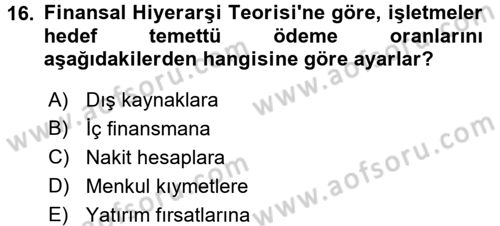 16. Finansal Hiyerarşi Teorisi'ne göre, işletmeler hedef temettü ödeme oranlarını aşağıdakilerden hangisine göre ayarlar?

A) Dış kaynaklara
B) İç finansmana
C) Nakit hesaplara
D) Menkul kıymetlere
E) Yatırım fırsatlarına

www.aofsoru.com
www.aofsoru.com
www.aofsoru.com
www.aofsoru.com